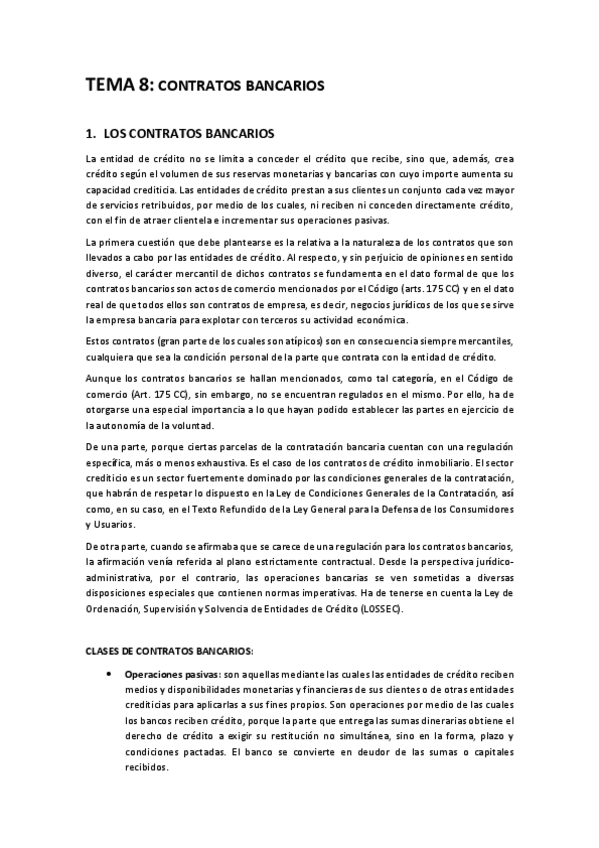 TEMA 8: CONTRATOS BANCARIOS

1. LOS CONTRATOS BANCARIOS

La entidad de crédito no se limita a conceder el crédito que recibe, sino que, además, crea crédito según el volumen de sus reservas monetarias y bancarias con cuyo importe aumenta su capacidad crediticia. Las entidades de crédito prestan a sus clientes un conjunto cada vez mayor de servicios retribuidos, por medio de los cuales, ni reciben ni conceden directamente crédito, con el fin de atraer clientela e incrementar sus operaciones pasivas.

La primera cuestión que debe plantearse es la relativa a la naturaleza de los contratos que son llevados a cabo por las entidades de crédito. Al respecto, y sin perjuicio de opiniones en sentido diverso, el carácter mercantil de dichos contratos se fundamenta en el dato formal de que los contratos bancarios son actos de comercio mencionados por el Código (arts. 175 CC) y en el dato real de que todos ellos son contratos de empresa, es decir, negocios jurídicos de los que se sirve la empresa bancaria para explotar con terceros su actividad económica.

Estos contratos (gran parte de los cuales son atípicos) son en consecuencia siempre mercantiles, cualquiera que sea la condición personal de la parte que contrata con la entidad de crédito.

Aunque los contratos bancarios se hallan mencionados, como tal categoría, en el Código de comercio (Art. 175 CC), sin embargo, no se encuentran regulados en el mismo. Por ello, ha de otorgarse una especial importancia a lo que hayan podido establecer las partes en ejercicio de la autonomía de la voluntad.

De una parte, porque ciertas parcelas de la contratación bancaria cuentan con una regulación específica, más o menos exhaustiva. Es el caso de los contratos de crédito inmobiliario. El sector crediticio es un sector fuertemente dominado por las condiciones generales de la contratación, que habrán de respetar lo dispuesto en la Ley de Condiciones Generales de la Contratación, así como, en su caso, en el Texto Refundido de la Ley General para la Defensa de los Consumidores y Usuarios.

De otra parte, cuando se afirmaba que se carece de una regulación para los contratos bancarios, la afirmación venía referida al plano estrictamente contractual. Desde la perspectiva jurídico-administrativa, por el contrario, las operaciones bancarias se ven sometidas a diversas disposiciones especiales que contienen normas imperativas. Ha de tenerse en cuenta la Ley de Ordenación, Supervisión y Solvencia de Entidades de Crédito (LOSSEC).

CLASES DE CONTRATOS BANCARIOS:

• Operaciones pasivas: son aquellas mediante las cuales las entidades de crédito reciben medios y disponibilidades monetarias y financieras de sus clientes o de otras entidades crediticias para aplicarlas a sus fines propios. Son operaciones por medio de las cuales los bancos reciben crédito, porque la parte que entrega las sumas dinerarias obtiene el derecho de crédito a exigir su restitución no simultánea, sino en la forma, plazo y condiciones pactadas. El banco se convierte en deudor de las sumas o capitales recibidos.